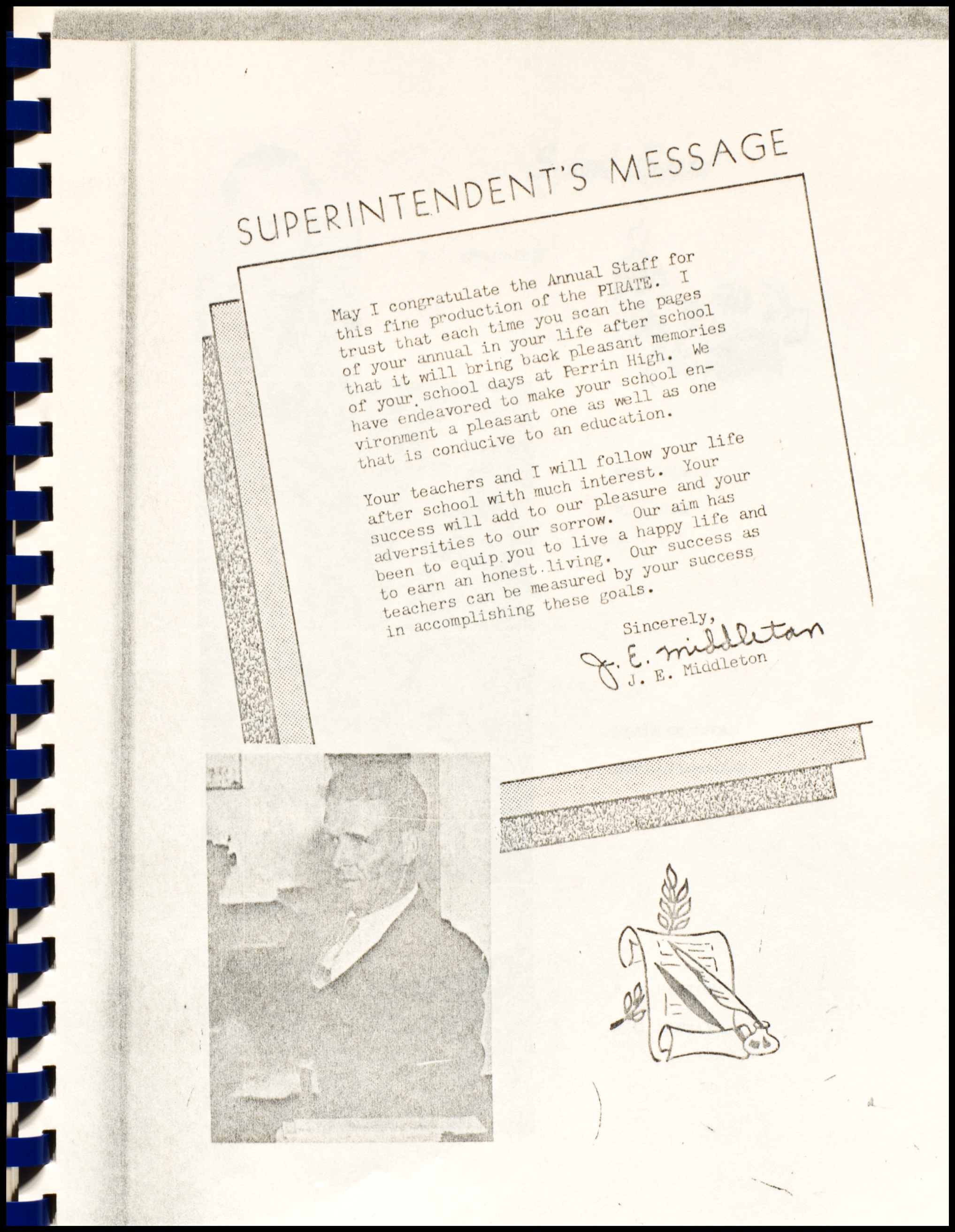 SUPERINTENDENT'S MESSAGE

May I congratulate the Annual Staff for this fine production of the PIRATE. I trust that each time you scan the pages of your annual in your life after school that it will bring back pleasant memories of your school days at Perrin High. We have endeavored to make your school environment a pleasant one as well as one that is conducive to an education.

Your teachers and I will follow your life after school with much interest. Your success will add to our pleasure and your adversities to our sorrow. Our aim has been to equip you to live a happy life and to earn an honest living. Our success as teachers can be measured by your success in accomplishing these goals.

Sincerely,
J. E. Middleton
J. E. Middleton